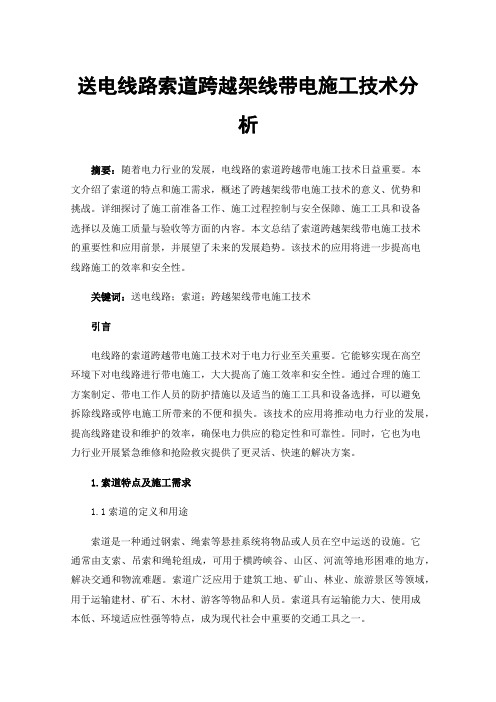 送电线路索道跨越架线带电施工技术分析

摘要：随着电力行业的发展，电线路的索道跨越带电施工技术日益重要。本文介绍了索道的特点和施工需求，概述了跨越架线带电施工技术的意义、优势和挑战。详细探讨了施工前准备工作、施工过程控制与安全保障、施工工具和设备选择以及施工质量与验收等方面的内容。本文总结了索道跨越架线带电施工技术的重要性和应用前景，并展望了未来的发展趋势。该技术的应用将进一步提高电线路施工的效率和安全性。

关键词：送电线路；索道；跨越架线带电施工技术

引言

电线路的索道跨越带电施工技术对于电力行业至关重要。它能够实现在高空环境下对电线路进行带电施工，大大提高了施工效率和安全性。通过合理的施工方案制定、带电工作人员的防护措施以及适当的施工工具和设备选择，可以避免拆除线路或停电施工所带来的不便和损失。该技术的应用将推动电力行业的发展，提高线路建设和维护的效率，确保电力供应的稳定性和可靠性。同时，它也为电力行业开展紧急维修和抢险救灾提供了更灵活、快速的解决方案。

1.索道特点及施工需求

1.1 索道的定义和用途

索道是一种通过钢索、绳索等悬挂系统将物品或人员在空中运送的设施。它通常由支索、吊索和绳轮组成，可用于横跨峡谷、山区、河流等地形困难的地方，解决交通和物流难题。索道广泛应用于建筑工地、矿山、林业、旅游景区等领域，用于运输建材、矿石、木材、游客等物品和人员。索道具有运输能力大、使用成本低、环境适应性强等特点，成为现代社会中重要的交通工具之一。